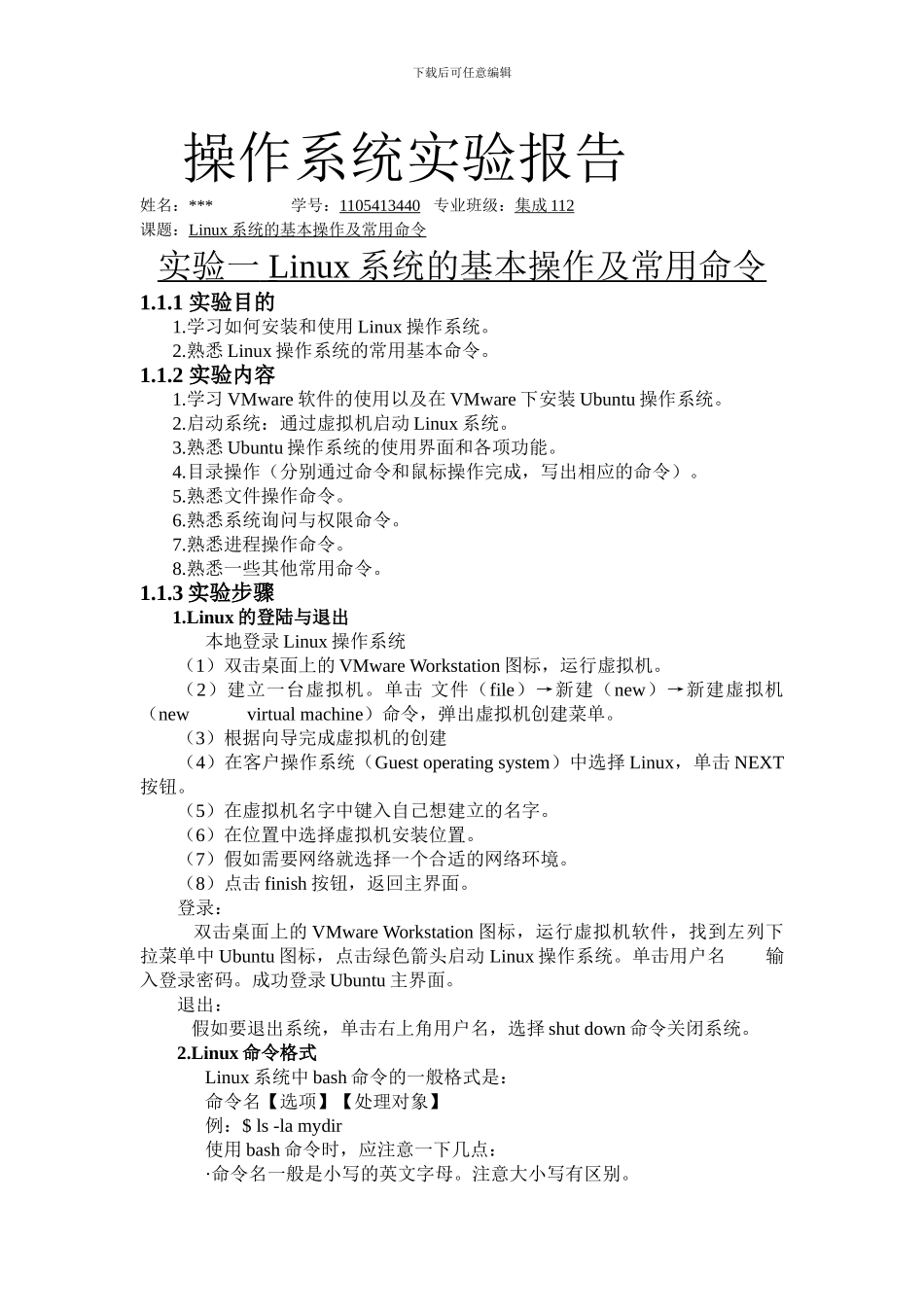 下载后可任意编辑

操作系统实验报告

姓名：*** 学号：1105413440 专业班级：集成 112
课题：Linux 系统的基本操作及常用命令

实验一 Linux 系统的基本操作及常用命令

1.1.1 实验目的

1.学习如何安装和使用 Linux 操作系统。
2.熟悉 Linux 操作系统的常用基本命令。

1.1.2 实验内容

1.学习 VMware 软件的使用以及在 VMware 下安装 Ubuntu 操作系统。
2.启动系统：通过虚拟机启动 Linux 系统。
3.熟悉 Ubuntu 操作系统的使用界面和各项功能。
4.目录操作（分别通过命令和鼠标操作完成，写出相应的命令）。
5.熟悉文件操作命令。
6.熟悉系统询问与权限命令。
7.熟悉进程操作命令。
8.熟悉一些其他常用命令。

1.1.3 实验步骤

1.Linux 的登陆与退出

本地登录 Linux 操作系统
（1）双击桌面上的 VMware Workstation 图标，运行虚拟机。
（2）建立一台虚拟机。单击 文件（file）→新建（new）→新建虚拟机（new virtual machine）命令，弹出虚拟机创建菜单。
（3）根据向导完成虚拟机的创建
（4）在客户操作系统（Guest operating system）中选择 Linux，单击 NEXT 按钮。
（5）在虚拟机名字中键入自己想建立的名字。
（6）在位置中选择虚拟机安装位置。
（7）假如需要网络就选择一个合适的网络环境。
（8）点击 finish 按钮，返回主界面。
登录：
双击桌面上的 VMware Workstation 图标，运行虚拟机软件，找到左列下拉菜单中 Ubuntu 图标，点击绿色箭头启动 Linux 操作系统。单击用户名 输入登录密码。成功登录 Ubuntu 主界面。
退出：
假如要退出系统，单击右上角用户名，选择 shut down 命令关闭系统。

2.Linux 命令格式

Linux 系统中 bash 命令的一般格式是：
命令名【选项】【处理对象】
例：$ ls -la mydir
使用 bash 命令时，应注意一下几点：
·命令名一般是小写的英文字母。注意大小写有区别。